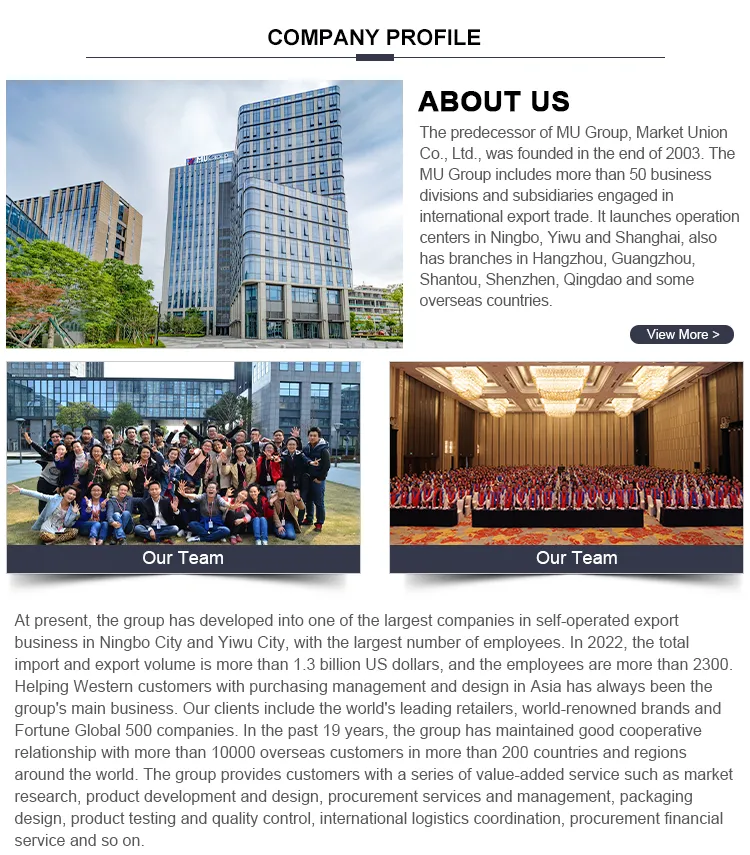 COMPANY PROFILE

MU Group

ABOUT US

The predecessor of MU Group, Market Union Co., Ltd., was founded in the end of 2003. The MU Group includes more than 50 business divisions and subsidiaries engaged in international export trade. It launches operation centers in Ningbo, Yiwu and Shanghai, also has branches in Hangzhou, Guangzhou, Shantou, Shenzhen, Qingdao and some overseas countries.

View More >

Our Team

Our Team

At present, the group has developed into one of the largest companies in self-operated export business in Ningbo City and Yiwu City, with the largest number of employees. In 2022, the total import and export volume is more than 1.3 billion US dollars, and the employees are more than 2300. Helping Western customers with purchasing management and design in Asia has always been the group's main business. Our clients include the world's leading retailers, world-renowned brands and Fortune Global 500 companies. In the past 19 years, the group has maintained good cooperative relationship with more than 10000 overseas customers in more than 200 countries and regions around the world. The group provides customers with a series of value-added service such as market research, product development and design, procurement services and management, packaging design, product testing and quality control, international logistics coordination, procurement financial service and so on.